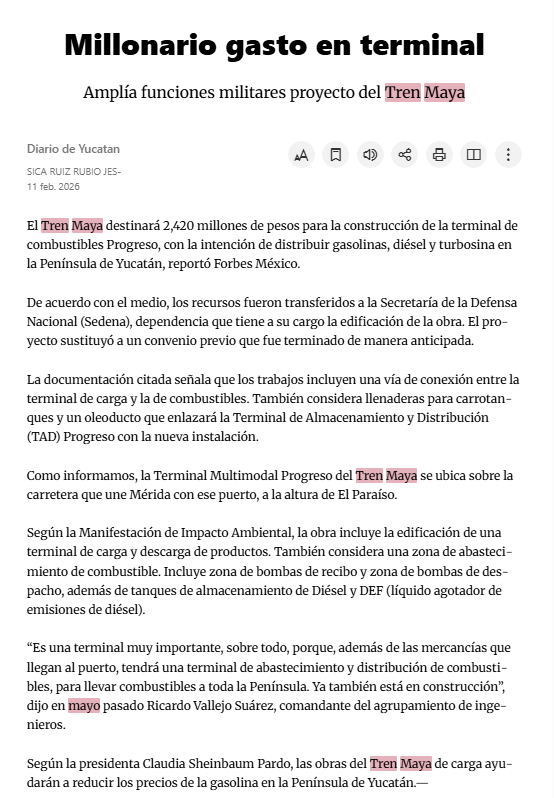 Millonario gasto en terminal

Amplía funciones militares proyecto del Tren Maya

Diario de Yucatan

SICA RUIZ RUBIO JES-
11 feb. 2026

El Tren Maya destinará 2,420 millones de pesos para la construcción de la terminal de combustibles Progreso, con la intención de distribuir gasolinas, diésel y turbosina en la Península de Yucatán, reportó Forbes México.

De acuerdo con el medio, los recursos fueron transferidos a la Secretaría de la Defensa Nacional (Sedena), dependencia que tiene a su cargo la edificación de la obra. El proyecto sustituyó a un convenio previo que fue terminado de manera anticipada.

La documentación citada señala que los trabajos incluyen una vía de conexión entre la terminal de carga y la de combustibles. También considera llenaderas para carrotanques y un oleoducto que enlazará la Terminal de Almacenamiento y Distribución (TAD) Progreso con la nueva instalación.

Como informamos, la Terminal Multimodal Progreso del Tren Maya se ubica sobre la carretera que une Mérida con ese puerto, a la altura de El Paraíso.

Según la Manifestación de Impacto Ambiental, la obra incluye la edificación de una terminal de carga y descarga de productos. También considera una zona de abastecimiento de combustible. Incluye zona de bombas de recibo y zona de bombas de despacho, además de tanques de almacenamiento de Diésel y DEF (líquido agotador de emisiones de diésel).

“Es una terminal muy importante, sobre todo, porque, además de las mercancías que llegan al puerto, tendrá una terminal de abastecimiento y distribución de combustibles, para llevar combustibles a toda la Península. Ya también está en construcción”, dijo en mayo pasado Ricardo Vallejo Suárez, comandante del agrupamiento de ingenieros.

Según la presidenta Claudia Sheinbaum Pardo, las obras del Tren Maya de carga ayudarán a reducir los precios de la gasolina en la Península de Yucatán.—